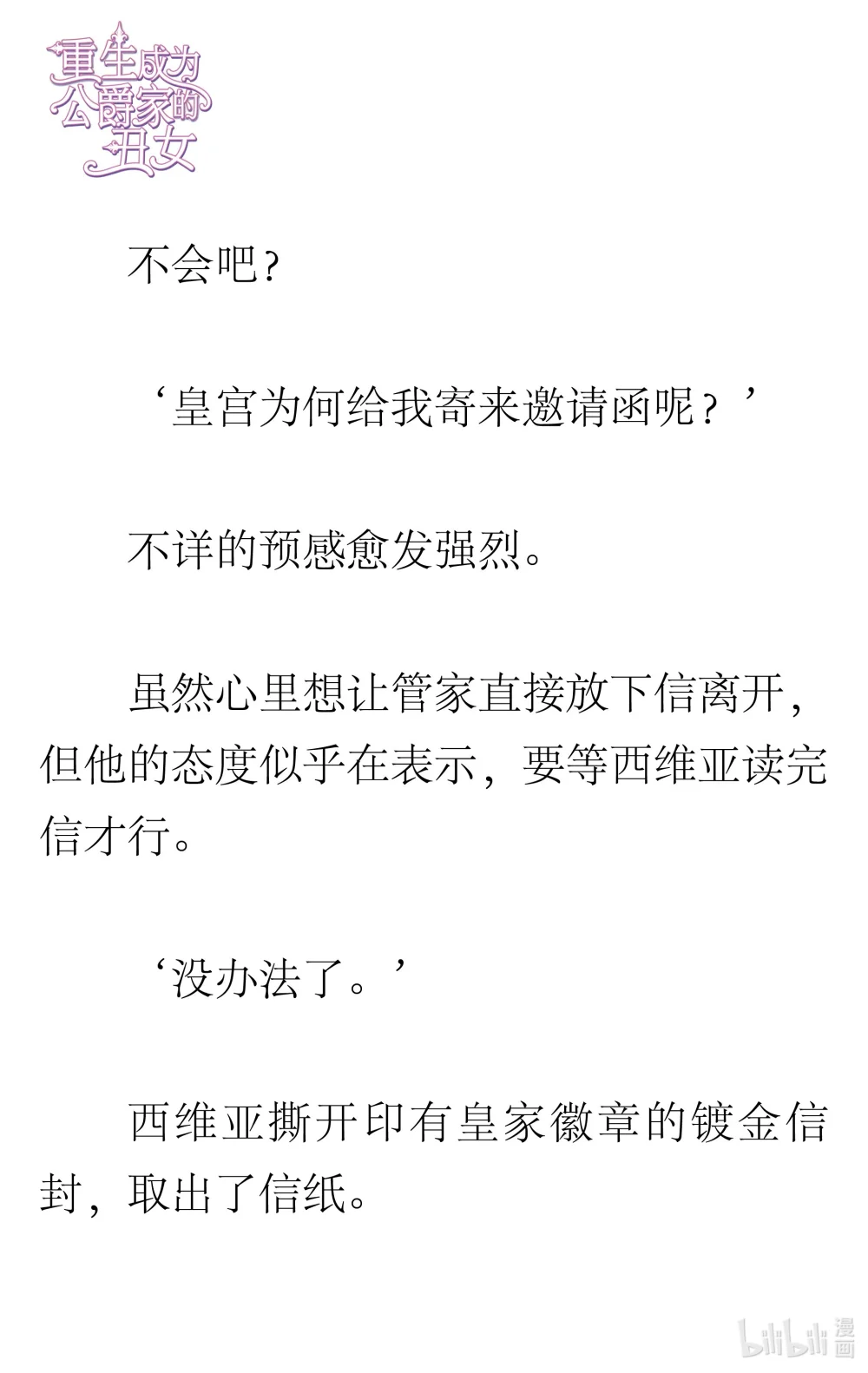 重生成为公爵家的丑女

不会吧？

‘皇宫为何给我寄来邀请函呢？’

不详的预感愈发强烈。

虽然心里想让管家直接放下信离开，但他的态度似乎在表示，要等西维亚读完信才行。

‘没办法了。’

西维亚撕开印有皇家徽章的镀金信封，取出了信纸。

bilibili 漫画